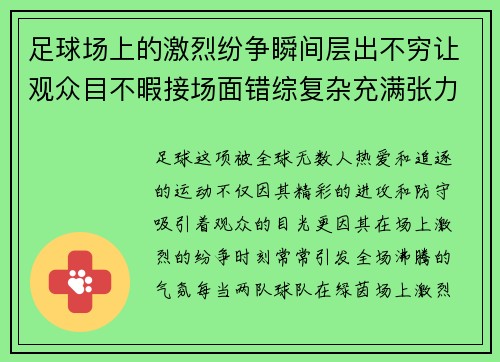 足球场上的激烈纷争瞬间层出不穷让观众目不暇接场面错综复杂充满张力

足球这项被全球无数人热爱和追逐的运动不仅因其精彩的进攻和防守吸引着观众的目光更因其在场上激烈的纷争时刻常常引发全场沸腾的气氛每当两队球队在绿茵场上激烈